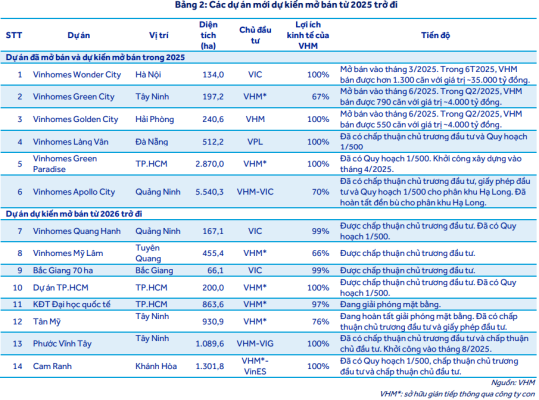 Bảng 2: Các dự án mới dự kiến mở bán từ 2025 trở đi

| STT | Dự án | Vị trí | Diện tích (ha) | Chủ đầu tư | Lợi ích kinh tế của VHM | Tiến độ |
|---|---|---|---|---|---|---|
| Dự án đã mở bán và dự kiến mở bán trong 2025 | | | | | | |
| 1 | Vinhomes Wonder City | Hà Nội | 134,0 | VIC | 100% | Mở bán vào tháng 3/2025. Trong 6T2025, VHM bán được hơn 1.300 căn với giá trị ~35.000 tỷ đồng. |
| 2 | Vinhomes Green City | Tây Ninh | 197,2 | VHM* | 67% | Mở bán vào tháng 6/2025. Trong Q2/2025, VHM bán được 790 căn với giá trị ~4.000 tỷ đồng. |
| 3 | Vinhomes Golden City | Hải Phòng | 240,6 | VHM | 100% | Mở bán vào tháng 6/2025. Trong Q2/2025, VHM bán được 550 căn với giá trị ~4.000 tỷ đồng. |
| 4 | Vinhomes Làng Vân | Đà Nẵng | 512,2 | VPL | 100% | Đã có chấp thuận chủ trương đầu tư và Quy hoạch 1/500 |
| 5 | Vinhomes Green Paradise | TP.HCM | 2.870,0 | VHM* | 100% | Đã có Quy hoạch 1/500. Khởi công xây dựng vào tháng 4/2025. |
| 6 | Vinhomes Apollo City | Quảng Ninh | 5.540,3 | VHM-VIC | 70% | Đã có chấp thuận chủ trương đầu tư, giấy phép đầu tư và Quy hoạch 1/500 cho phân khu Hạ Long. Đã hoàn tất đền bù cho phân khu Hạ Long. |
| Dự án dự kiến mở bán từ 2026 trở đi | | | | | | |
| 7 | Vinhomes Quang Hanh | Quảng Ninh | 167,1 | VIC | 99% | Được chấp thuận chủ trương đầu tư. Đã có Quy hoạch 1/500. |
| 8 | Vinhomes Mỹ Lâm | Tuyên Quang | 455,4 | VHM* | 66% | Được chấp thuận chủ trương đầu tư. |
| 9 | Bắc Giang 70 ha | Bắc Giang | 66,1 | VIC | 99% | Được chấp thuận chủ trương đầu tư. |
| 10 | Dự án TP.HCM | TP.HCM | 200,0 | VHM* | 100% | Được chấp thuận chủ trương đầu tư. Đã có Quy hoạch 1/500. |
| 11 | KĐT Đại học quốc tế | TP.HCM | 863,6 | VHM* | 97% | Đang giải phóng mặt bằng. |
| 12 | Tân Mỹ | Tây Ninh | 930,9 | VHM* | 76% | Đang hoàn tất giải phóng mặt bằng. Đã có chấp thuận chủ trương đầu tư và giấy phép đầu tư. |
| 13 | Phước Vĩnh Tây | Tây Ninh | 1.089,6 | VHM-VIG | 100% | Đã có chấp thuận chủ trương đầu tư và chấp thuận chủ đầu tư. Khởi công vào tháng 8/2025. |
| 14 | Cam Ranh | Khánh Hòa | 1.301,8 | VHM*-VinES | 100% | Đã có Quy hoạch 1/500, chấp thuận chủ trương đầu tư và chấp thuận chủ đầu tư. |

Nguồn: VHM

VHM*: sở hữu gián tiếp thông qua công ty con